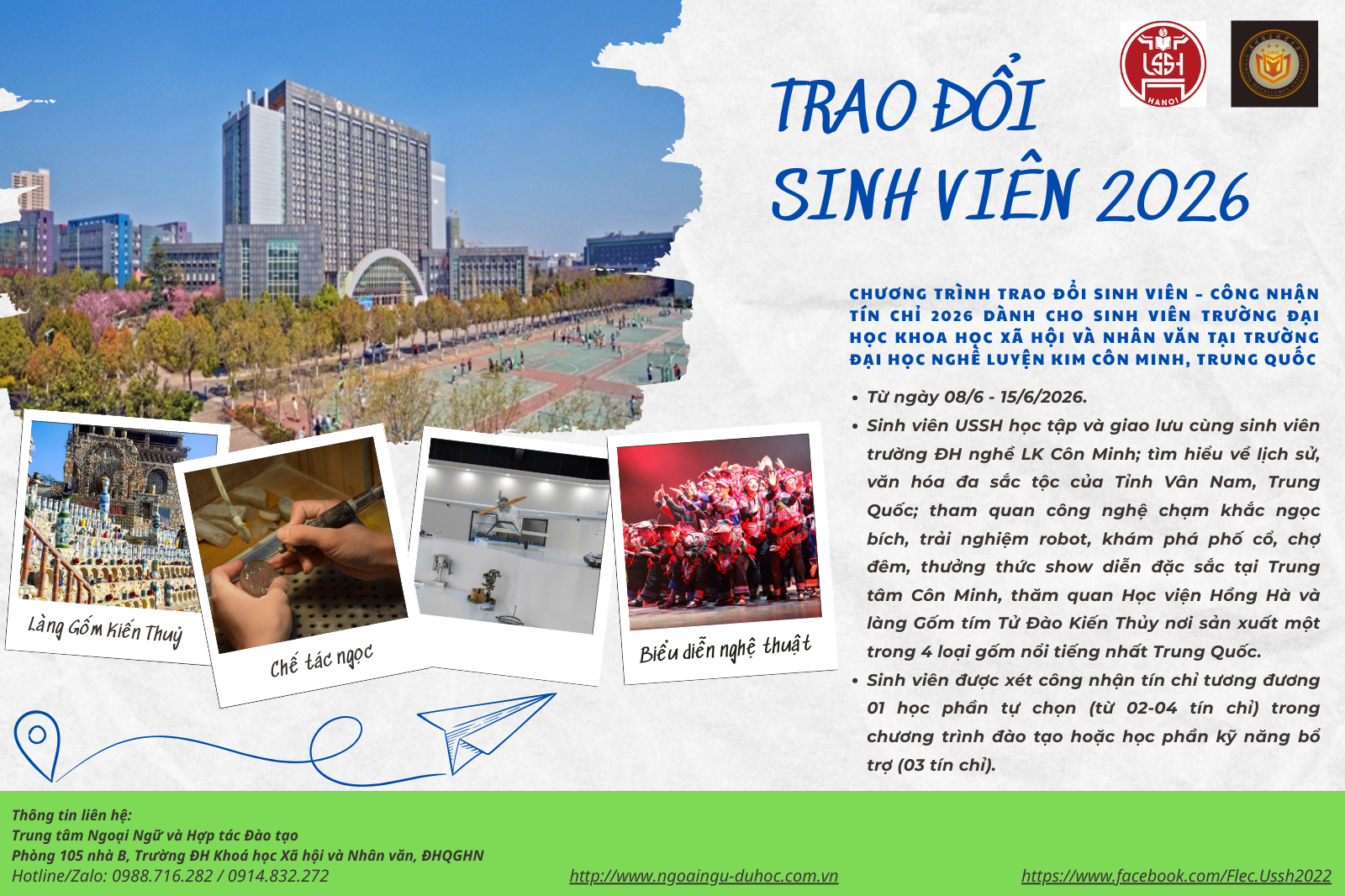 USSH
HANOI

TRAO ĐỔI
SINH VIÊN 2026

CHƯƠNG TRÌNH TRAO ĐỔI SINH VIÊN – CÔNG NHẬN TÍN CHỈ 2026 DÀNH CHO SINH VIÊN TRƯỜNG ĐẠI HỌC KHOA HỌC XÃ HỘI VÀ NHÂN VĂN TẠI TRƯỜNG ĐẠI HỌC NGHỀ LUYỆN KIM CÔN MINH, TRUNG QUỐC

• Từ ngày 08/6 - 15/6/2026.
• Sinh viên USSH học tập và giao lưu cùng sinh viên trường ĐH nghề LK Côn Minh; tìm hiểu về lịch sử, văn hóa đa sắc tộc của Tỉnh Vân Nam, Trung Quốc; tham quan công nghệ chạm khắc ngọc bích, trải nghiệm robot, khám phá phố cổ, chợ đêm, thưởng thức show diễn đặc sắc tại Trung tâm Côn Minh, thăm quan Học viện Hồng Hà và làng Gốm tím Tử Đào Kiến Thủy nơi sản xuất một trong 4 loại gốm nổi tiếng nhất Trung Quốc.
• Sinh viên được xét công nhận tín chỉ tương đương 01 học phần tự chọn (từ 02-04 tín chỉ) trong chương trình đào tạo hoặc học phần kỹ năng bổ trợ (03 tín chỉ).

Làng Gốm Kiến Thuỷ
Chế tác ngọc
Biểu diễn nghệ thuật

Thông tin liên hệ:
Trung tâm Ngoại Ngữ và Hợp tác Đào tạo
Phòng 105 nhà B, Trường ĐH Khoá học Xã hội và Nhân văn, ĐHQGHN
Hotline/Zalo: 0988.716.282 / 0914.832.272
http://www.ngoaingu-duhoc.com.vn
https://www.facebook.com/Flec.Ussh2022